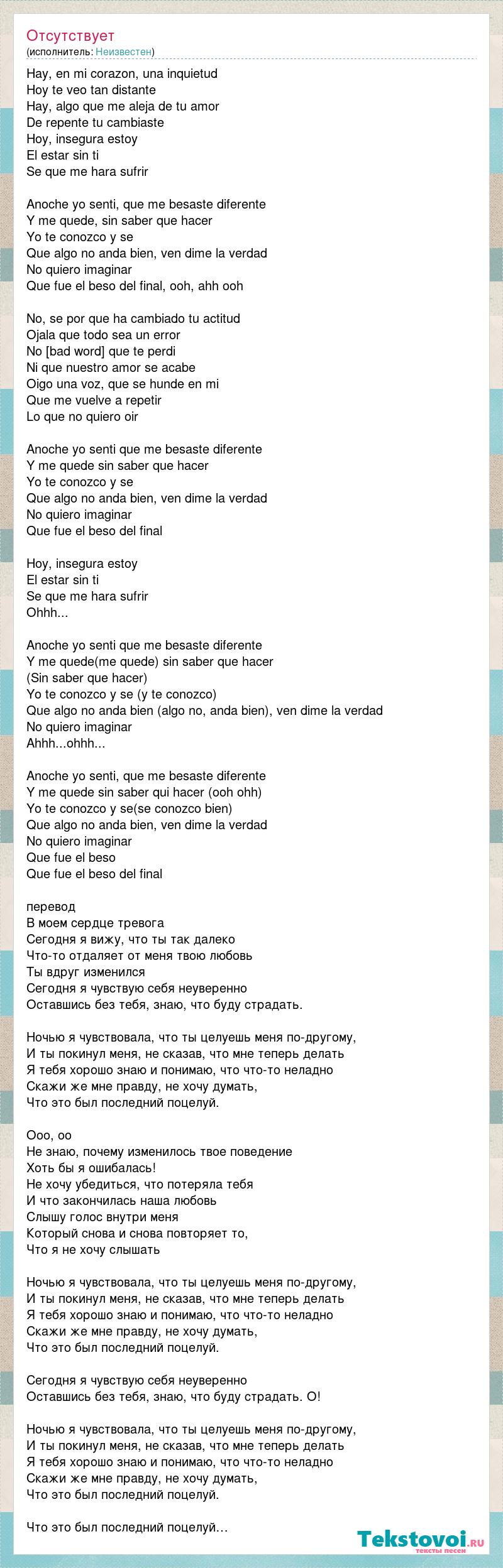 Отсутствует
(исполнитель: Неизвестен)

Hay, en mi corazon, una inquietud
Hoy te veo tan distante
Hay, algo que me aleja de tu amor
De repente tu cambiaste
Hoy, insegura estoy
El estar sin ti
Se que me hara sufrir

Anoche yo senti, que me besaste diferente
Y me quede, sin saber que hacer
Yo te conozco y se
Que algo no anda bien, ven dime la verdad
No quiero imaginar
Que fue el beso del final, ooh, ahh ooh

No, se por que ha cambiado tu actitud
Ojala que todo sea un error
No [bad word] que te perdi
Ni que nuestro amor se acabe
Oigo una voz, que se hunde en mi
Que me vuelve a repetir
Lo que no quiero oir

Anoche yo senti que me besaste diferente
Y me quede sin saber que hacer
Yo te conozco y se
Que algo no anda bien, ven dime la verdad
No quiero imaginar
Que fue el beso del final

Hoy, insegura estoy
El estar sin ti
Se que me hara sufrir
Ohhh...

Anoche yo senti que me besaste diferente
Y me quede(me quede) sin saber que hacer
(Sin saber que hacer)
Yo te conozco y se (y te conozco)
Que algo no anda bien (algo no, anda bien), ven dime la verdad
No quiero imaginar
Ahhh...ohhh...

Anoche yo senti, que me besaste diferente
Y me quede sin saber qui hacer (ooh ohh)
Yo te conozco y se(se conozco bien)
Que algo no anda bien, ven dime la verdad
No quiero imaginar
Que fue el beso
Que fue el beso del final

перевод
В моем сердце тревога
Сегодня я вижу, что ты так далеко
Что-то отдаляет от меня твою любовь
Ты вдруг изменился
Сегодня я чувствую себя неуверенно
Оставшись без тебя, знаю, что буду страдать.

Ночью я чувствовала, что ты целуешь меня по-другому,
И ты покинул меня, не сказав, что мне теперь делать
Я тебя хорошо знаю и понимаю, что что-то неладно
Скажи же мне правду, не хочу думать,
Что это был последний поцелуй.

Ооо, оо
Не знаю, почему изменилось твое поведение
Хоть бы я ошибалась!
Не хочу убедиться, что потеряла тебя
И что закончилась наша любовь
Слышу голос внутри меня
Который снова и снова повторяет то,
Что я не хочу слышать

Ночью я чувствовала, что ты целуешь меня по-другому,
И ты покинул меня, не сказав, что мне теперь делать
Я тебя хорошо знаю и понимаю, что что-то неладно
Скажи же мне правду, не хочу думать,
Что это был последний поцелуй.

Сегодня я чувствую себя неуверенно
Оставшись без тебя, знаю, что буду страдать. О!

Ночью я чувствовала, что ты целуешь меня по-другому,
И ты покинул меня, не сказав, что мне теперь делать
Я тебя хорошо знаю и понимаю, что что-то неладно
Скажи же мне правду, не хочу думать,
Что это был последний поцелуй.

Что это был последний поцелуй...

Tekstovoi.ru
тексты песен